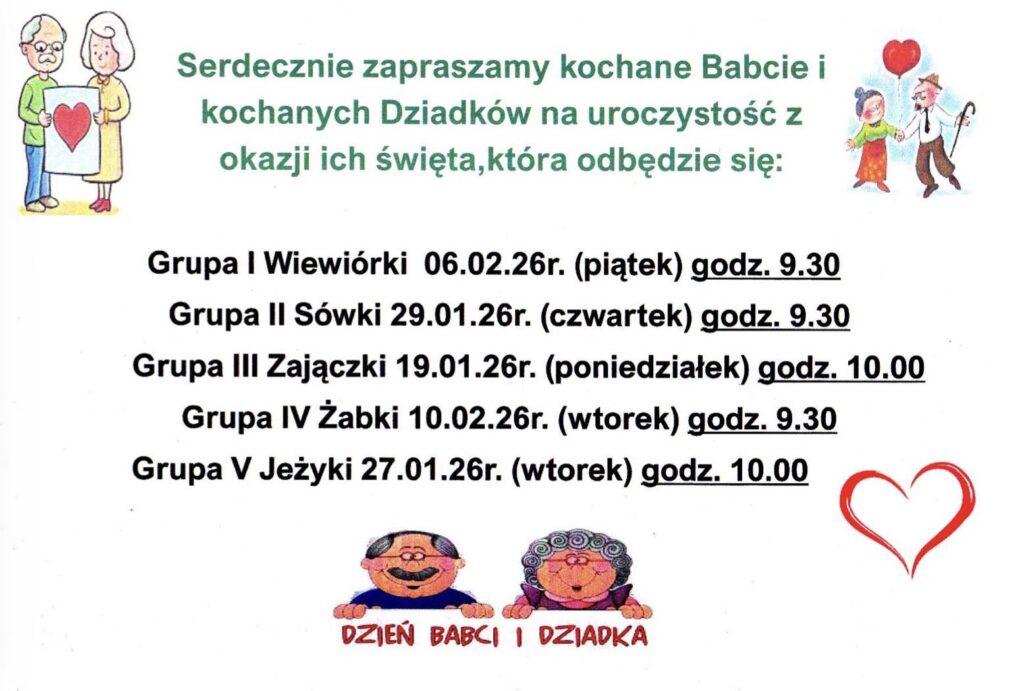 Serdecznie zapraszamy kochane Babcie i kochanych Dziadków na uroczystość z okazji ich święta,która odbędzie się:

Grupa I Wiewiórki 06.02.26r. (piątek) godz. 9.30

Grupa II Sówki 29.01.26r. (czwartek) godz. 9.30

Grupa III Zajączki 19.01.26r. (poniedziałek) godz. 10.00

Grupa IV Żabki 10.02.26r. (wtorek) godz. 9.30

Grupa V Jeżyki 27.01.26r. (wtorek) godz. 10.00

DZIEŃ BABCI I DZIADKA